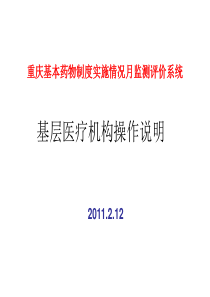 重庆基本药物制度实施情况月监测评价系统

基层医疗机构操作说明

2011.2.12